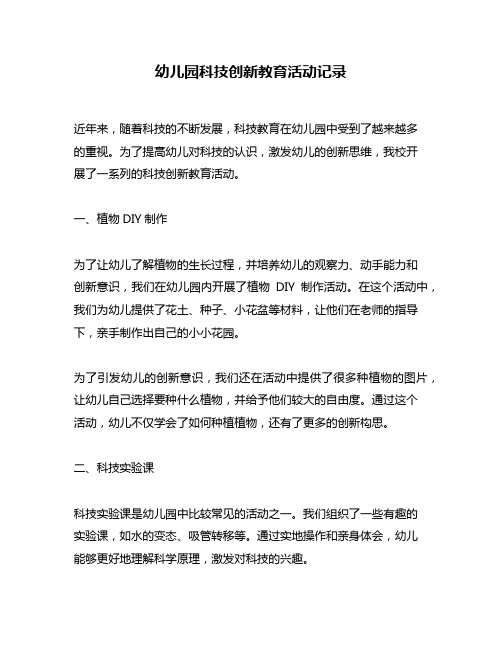 幼儿园科技创新教育活动记录

近年来，随着科技的不断发展，科技教育在幼儿园中受到了越来越多的重视。为了提高幼儿对科技的认识，激发幼儿的创新思维，我校开展了一系列的科技创新教育活动。

一、植物 DIY 制作

为了让幼儿了解植物的生长过程，并培养幼儿的观察力、动手能力和创新意识，我们在幼儿园内开展了植物 DIY 制作活动。在这个活动中，我们为幼儿提供了花土、种子、小花盆等材料，让他们在老师的指导下，亲手制作出自己的小小花园。

为了引发幼儿的创新意识，我们还在活动中提供了很多种植物的图片，让幼儿自己选择要种什么植物，并给予他们较大的自由度。通过这个活动，幼儿不仅学会了如何种植植物，还有了更多的创新构思。

二、科技实验课

科技实验课是幼儿园中比较常见的活动之一。我们组织了一些有趣的实验课，如水的变态、吸管转移等。通过实地操作和亲身体会，幼儿能够更好地理解科学原理，激发对科技的兴趣。